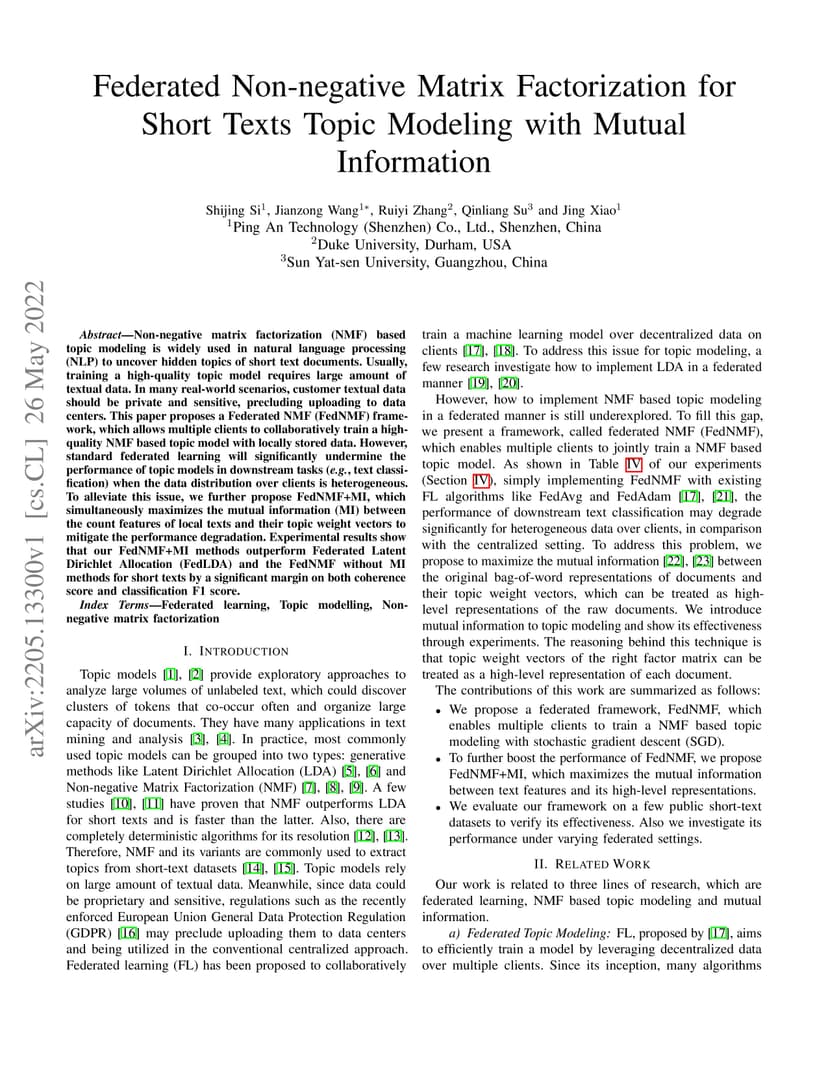 Federated Non-negative Matrix Factorization for Short Texts Topic Modeling with Mutual Information

Shijing Si$^1$, Jianzong Wang$^{1*}$, Ruiyi Zhang$^2$, Qinliang Su$^3$ and Jing Xiao$^1$
$^1$Ping An Technology (Shenzhen) Co., Ltd., Shenzhen, China
$^2$Duke University, Durham, USA
$^3$Sun Yat-sen University, Guangzhou, China

arXiv:2205.13300v1 [cs.CL] 26 May 2022

Abstract—Non-negative matrix factorization (NMF) based topic modeling is widely used in natural language processing (NLP) to uncover hidden topics of short text documents. Usually, training a high-quality topic model requires large amount of textual data. In many real-world scenarios, customer textual data should be private and sensitive, precluding uploading to data centers. This paper proposes a Federated NMF (FedNMF) framework, which allows multiple clients to collaboratively train a high-quality NMF based topic model with locally stored data. However, standard federated learning will significantly undermine the performance of topic models in downstream tasks (e.g., text classification) when the data distribution over clients is heterogeneous. To alleviate this issue, we further propose FedNMF+MI, which simultaneously maximizes the mutual information (MI) between the count features of local texts and their topic weight vectors to mitigate the performance degradation. Experimental results show that our FedNMF+MI methods outperform Federated Latent Dirichlet Allocation (FedLDA) and the FedNMF without MI methods for short texts by a significant margin on both coherence score and classification F1 score.

Index Terms—Federated learning, Topic modelling, Non-negative matrix factorization

I. INTRODUCTION

Topic models [1], [2] provide exploratory approaches to analyze large volumes of unlabeled text, which could discover clusters of tokens that co-occur often and organize large capacity of documents. They have many applications in text mining and analysis [3], [4]. In practice, most commonly used topic models can be grouped into two types: generative methods like Latent Dirichlet Allocation (LDA) [5], [6] and Non-negative Matrix Factorization (NMF) [7], [8], [9]. A few studies [10], [11] have proven that NMF outperforms LDA for short texts and is faster than the latter. Also, there are completely deterministic algorithms for its resolution [12], [13]. Therefore, NMF and its variants are commonly used to extract topics from short-text datasets [14], [15]. Topic models rely on large amount of textual data. Meanwhile, since data could be proprietary and sensitive, regulations such as the recently enforced European Union General Data Protection Regulation (GDPR) [16] may preclude uploading them to data centers and being utilized in the conventional centralized approach. Federated learning (FL) has been proposed to collaboratively train a machine learning model over decentralized data on clients [17], [18]. To address this issue for topic modeling, a few research investigate how to implement LDA in a federated manner [19], [20].

However, how to implement NMF based topic modeling in a federated manner is still underexplored. To fill this gap, we present a framework, called federated NMF (FedNMF), which enables multiple clients to jointly train a NMF based topic model. As shown in Table IV of our experiments (Section IV), simply implementing FedNMF with existing FL algorithms like FedAvg and FedAdam [17], [21], the performance of downstream text classification may degrade significantly for heterogeneous data over clients, in comparison with the centralized setting. To address this problem, we propose to maximize the mutual information [22], [23] between the original bag-of-word representations of documents and their topic weight vectors, which can be treated as high-level representations of the raw documents. We introduce mutual information to topic modeling and show its effectiveness through experiments. The reasoning behind this technique is that topic weight vectors of the right factor matrix can be treated as a high-level representation of each document.

The contributions of this work are summarized as follows:
• We propose a federated framework, FedNMF, which enables multiple clients to train a NMF based topic modeling with stochastic gradient descent (SGD).
• To further boost the performance of FedNMF, we propose FedNMF+MI, which maximizes the mutual information between text features and its high-level representations.
• We evaluate our framework on a few public short-text datasets to verify its effectiveness. Also we investigate its performance under varying federated settings.

II. RELATED WORK

Our work is related to three lines of research, which are federated learning, NMF based topic modeling and mutual information.

a) Federated Topic Modeling: FL, proposed by [17], aims to efficiently train a model by leveraging decentralized data over multiple clients. Since its inception, many algorithms